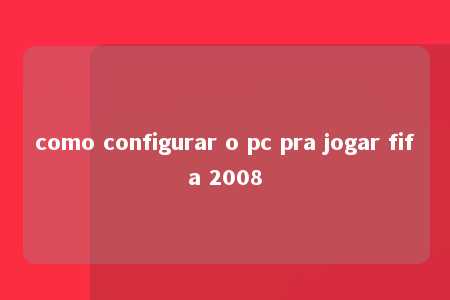 como configurar o pc pra jogar fifa 2008